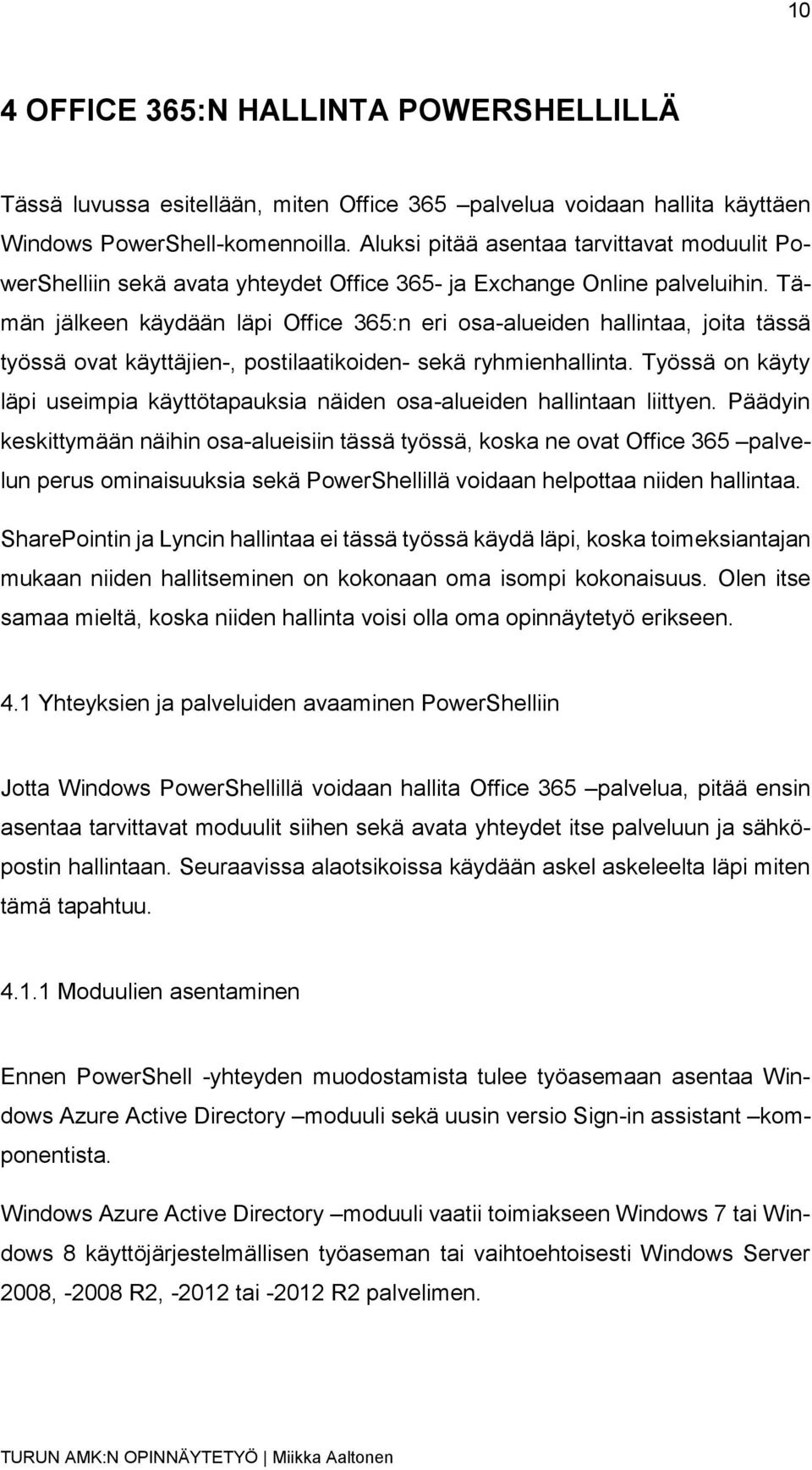 10

4 OFFICE 365:N HALLINTA POWERSHELLILLÄ

Tässä luvussa esitellään, miten Office 365 –palvelua voidaan hallita käyttäen Windows PowerShell-komennoilla. Aluksi pitää asentaa tarvittavat moduulit PowerShelliin sekä avata yhteydet Office 365- ja Exchange Online palveluihin. Tämän jälkeen käydään läpi Office 365:n eri osa-alueiden hallintaa, joita tässä työssä ovat käyttäjien-, postilaatikoiden- sekä ryhmienhallinta. Työssä on käyty läpi useimpia käyttötapauksia näiden osa-alueiden hallintaan liittyen. Päädyin keskittymään näihin osa-alueisiin tässä työssä, koska ne ovat Office 365 –palvelun perus ominaisuuksia sekä PowerShellillä voidaan helpottaa niiden hallintaa.

SharePointin ja Lyncin hallintaa ei tässä työssä käydä läpi, koska toimeksiantajan mukaan niiden hallitseminen on kokonaan oma isompi kokonaisuus. Olen itse samaa mieltä, koska niiden hallinta voisi olla oma opinnäytetyö erikseen.

4.1 Yhteyksien ja palveluiden avaaminen PowerShelliin

Jotta Windows PowerShellillä voidaan hallita Office 365 –palvelua, pitää ensin asentaa tarvittavat moduulit siihen sekä avata yhteydet itse palveluun ja sähköpostin hallintaan. Seuraavissa alaotsikoissa käydään askel askeleelta läpi miten tämä tapahtuu.

4.1.1 Moduulien asentaminen

Ennen PowerShell -yhteyden muodostamista tulee työasemaan asentaa Windows Azure Active Directory –moduuli sekä uusin versio Sign-in assistant –komponentista.

Windows Azure Active Directory –moduuli vaatii toimiakseen Windows 7 tai Windows 8 käyttöjärjestelmällisen työaseman tai vaihtoehtoisesti Windows Server 2008, -2008 R2, -2012 tai -2012 R2 palvelimen.

TURUN AMK:N OPINNÄYTETYÖ | Miikka Aaltonen